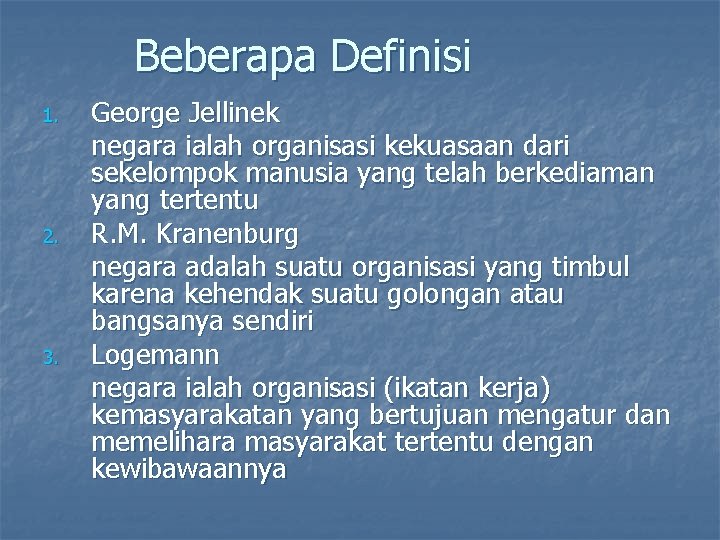 Beberapa Definisi

1. George Jellinek

negara ialah organisasi kekuasaan dari sekelompok manusia yang telah berkediaman yang tertentu

2. R.M. Kranenburg

negara adalah suatu organisasi yang timbul karena kehendak suatu golongan atau bangsanya sendiri

3. Logemann

negara ialah organisasi (ikatan kerja) kemasyarakatan yang bertujuan mengatur dan memelihara masyarakat tertentu dengan kewibawaannya